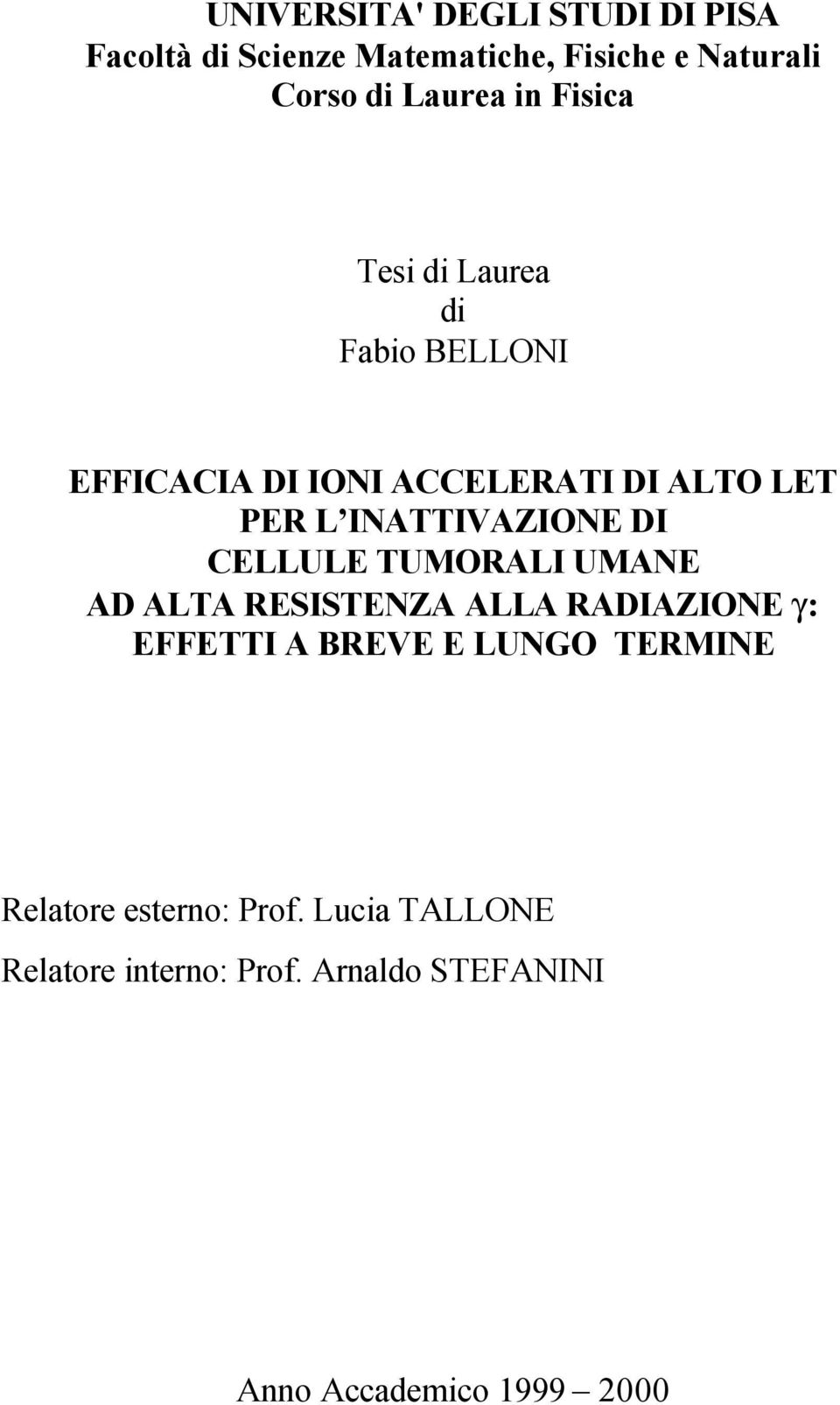 UNIVERSITA' DEGLI STUDI DI PISA
Facoltà di Scienze Matematiche, Fisiche e Naturali
Corso di Laurea in Fisica

Tesi di Laurea
di
Fabio BELLONI

EFFICACIA DI IONI ACCELERATI DI ALTO LET PER L'INATTIVAZIONE DI CELLULE TUMORALI UMANE AD ALTA RESISTENZA ALLA RADIAZIONE $\gamma$: EFFETTI A BREVE E LUNGO TERMINE

Relatore esterno: Prof. Lucia TALLONE
Relatore interno: Prof. Arnaldo STEFANINI

Anno Accademico 1999 – 2000